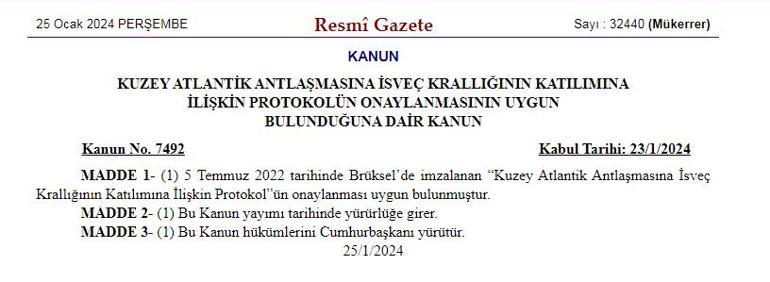 25 Ocak 2024 PERŞEMBE

Resmî Gazete

Sayı : 32440 (Mükerrer)

KANUN

KUZEY ATLANTİK ANTLAŞMASINA İSVEÇ KRALLIĞININ KATILIMINA İLİŞKİN PROTOKOLÜN ONAYLANMASININ UYGUN BULUNDUĞUNA DAİR KANUN

Kanun No. 7492

Kabul Tarihi: 23/1/2024

MADDE 1- (1) 5 Temmuz 2022 tarihinde Brüksel'de imzalanan "Kuzey Atlantik Antlaşmasına İsveç Krallığının Katılımına İlişkin Protokol"ün onaylanması uygun bulunmuştur.

MADDE 2- (1) Bu Kanun yayımı tarihinde yürürlüğe girer.

MADDE 3- (1) Bu Kanun hükümlerini Cumhurbaşkanı yürütür.

25/1/2024